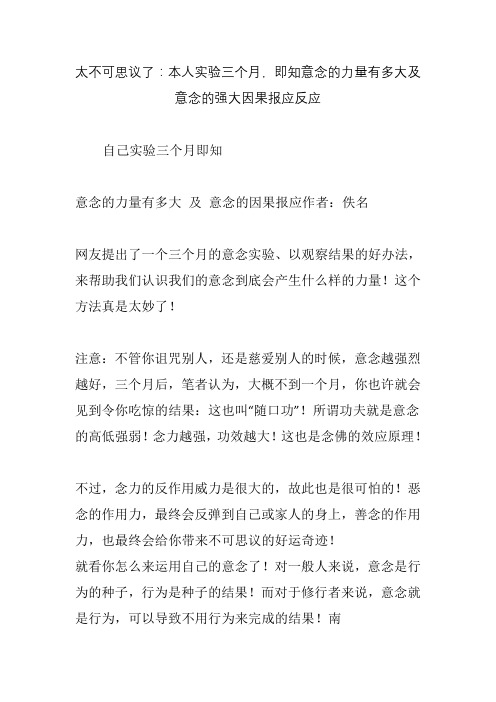 太不可思议了：本人实验三个月，即知意念的力量有多大及意念的强大因果报应反应

自己实验三个月即知

意念的力量有多大 及 意念的因果报应作者：佚名

网友提出了一个三个月的意念实验、以观察结果的好办法，来帮助我们认识我们的意念到底会产生什么样的力量！这个方法真是太妙了！

注意：不管你诅咒别人，还是慈爱别人的时候，意念越强烈越好，三个月后，笔者认为，大概不到一个月，你也许就会见到令你吃惊的结果：这也叫“随口功”！所谓功夫就是意念的高低强弱！念力越强，功效越大！这也是念佛的效应原理！

不过，念力的反作用威力是很大的，故此也是很可怕的！恶念的作用力，最终会反弹到自己或家人的身上，善念的作用力，也最终会给你带来不可思议的好运奇迹！
就看你怎么来运用自己的意念了！对一般人来说，意念是行为的种子，行为是种子的结果！而对于修行者来说，意念就是行为，可以导致不用行为来完成的结果！南